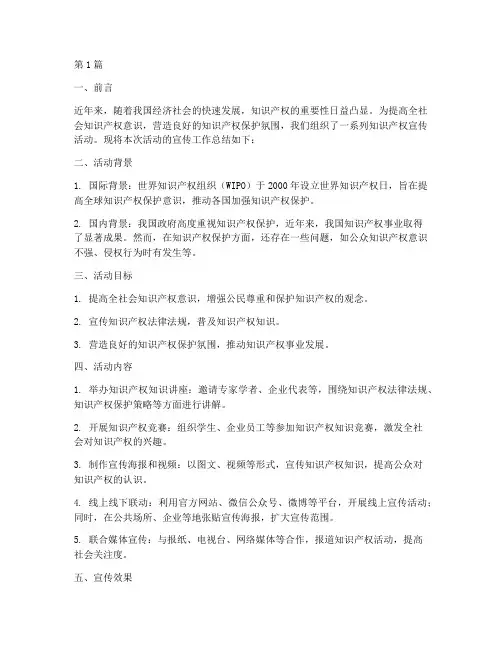 第1篇

一、前言

近年来，随着我国经济社会的快速发展，知识产权的重要性日益凸显。为提高全社会知识产权意识，营造良好的知识产权保护氛围，我们组织了一系列知识产权宣传活动。现将本次活动的宣传工作总结如下：

二、活动背景

1. 国际背景：世界知识产权组织（WIPO）于2000年设立世界知识产权日，旨在提高全球知识产权保护意识，推动各国加强知识产权保护。

2. 国内背景：我国政府高度重视知识产权保护，近年来，我国知识产权事业取得了显著成果。然而，在知识产权保护方面，还存在一些问题，如公众知识产权意识不强、侵权行为时有发生等。

三、活动目标

1. 提高全社会知识产权意识，增强公民尊重和保护知识产权的观念。

2. 宣传知识产权法律法规，普及知识产权知识。

3. 营造良好的知识产权保护氛围，推动知识产权事业发展。

四、活动内容

1. 举办知识产权知识讲座：邀请专家学者、企业代表等，围绕知识产权法律法规、知识产权保护策略等方面进行讲解。

2. 开展知识产权竞赛：组织学生、企业员工等参加知识产权知识竞赛，激发全社会对知识产权的兴趣。

3. 制作宣传海报和视频：以图文、视频等形式，宣传知识产权知识，提高公众对知识产权的认识。

4. 线上线下联动：利用官方网站、微信公众号、微博等平台，开展线上宣传活动；同时，在公共场所、企业等地张贴宣传海报，扩大宣传范围。

5. 联合媒体宣传：与报纸、电视台、网络媒体等合作，报道知识产权活动，提高社会关注度。

五、宣传效果